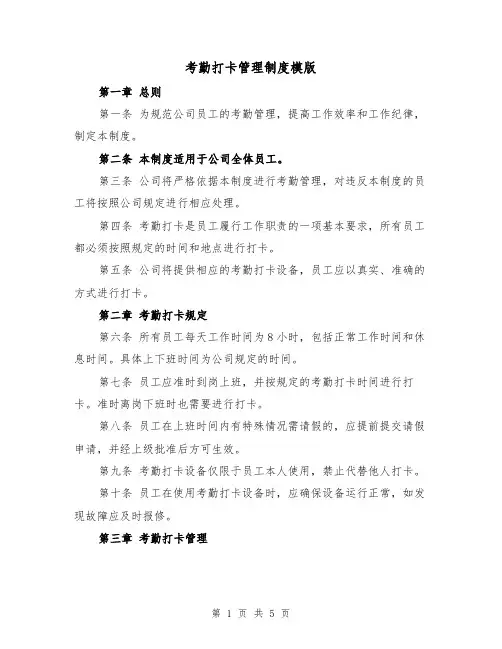 考勤打卡管理制度模版

第一章 总则

第一条 为规范公司员工的考勤管理，提高工作效率和工作纪律，制定本制度。

第二条 本制度适用于公司全体员工。

第三条 公司将严格依据本制度进行考勤管理，对违反本制度的员工将按照公司规定进行相应处理。

第四条 考勤打卡是员工履行工作职责的一项基本要求，所有员工都必须按照规定的时间和地点进行打卡。

第五条 公司将提供相应的考勤打卡设备，员工应以真实、准确的方式进行打卡。

第二章 考勤打卡规定

第六条 所有员工每天工作时间为8小时，包括正常工作时间和休息时间。具体上下班时间为公司规定的时间。

第七条 员工应准时到岗上班，并按规定的考勤打卡时间进行打卡。准时离岗下班时也需要进行打卡。

第八条 员工在上班时间内有特殊情况需请假的，应提前提交请假申请，并经上级批准后方可生效。

第九条 考勤打卡设备仅限于员工本人使用，禁止代替他人打卡。

第十条 员工在使用考勤打卡设备时，应确保设备运行正常，如发现故障应及时报修。

第三章 考勤打卡管理

第 1 页 共 5 页